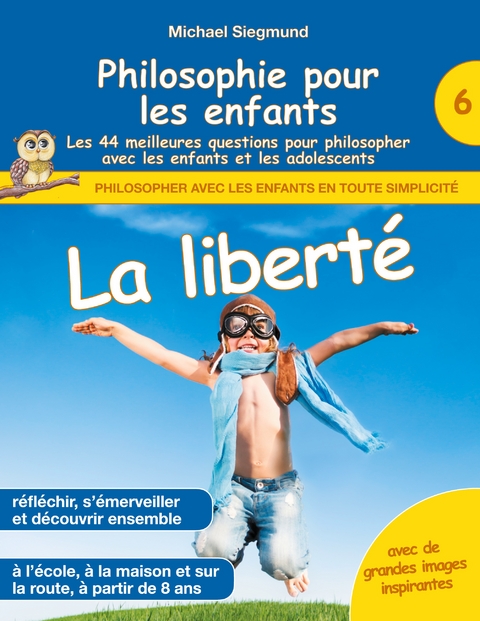 Michael Siegmund

Philosophie pour les enfants

6

Les 44 meilleures questions pour philosopher avec les enfants et les adolescents

PHILOSOPHER AVEC LES ENFANTS EN TOUTE SIMPLICITÉ

La liberté

réfléchir, s'émerveiller et découvrir ensemble

à l'école, à la maison et sur la route, à partir de 8 ans

avec de grandes images inspirantes